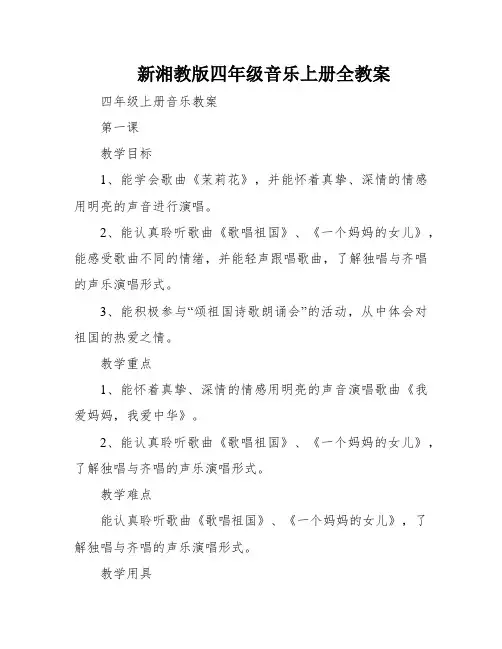 新湘教版四年级音乐上册全教案

四年级上册音乐教案

第一课

教学目标

1、能学会歌曲《茉莉花》，并能怀着真挚、深情的情感用明亮的声音进行演唱。

2、能认真聆听歌曲《歌唱祖国》、《一个妈妈的女儿》，能感受歌曲不同的情绪，并能轻声跟唱歌曲，了解独唱与齐唱的声乐演唱形式。

3、能积极参与“颂祖国诗歌朗诵会”的活动，从中体会对祖国的热爱之情。

教学重点

1、能怀着真挚、深情的情感用明亮的声音演唱歌曲《我爱妈妈，我爱中华》。

2、能认真聆听歌曲《歌唱祖国》、《一个妈妈的女儿》，了解独唱与齐唱的声乐演唱形式。

教学难点

能认真聆听歌曲《歌唱祖国》、《一个妈妈的女儿》，了解独唱与齐唱的声乐演唱形式。

教学用具